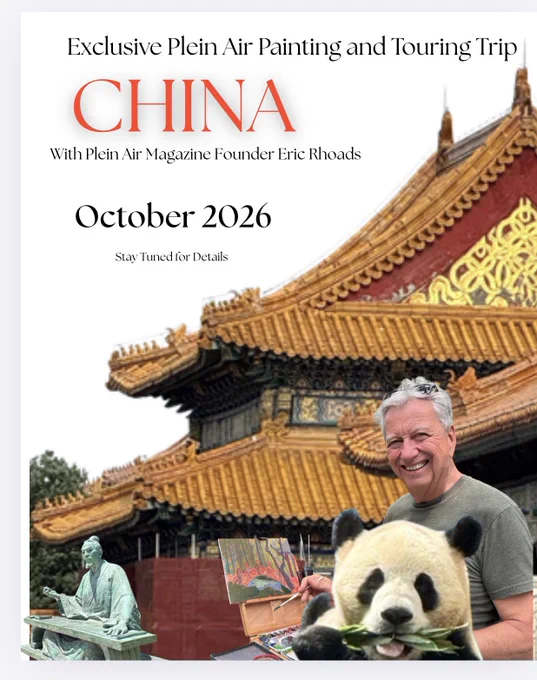 Exclusive Plein Air Painting and Touring Trip

CHINA

With Plein Air Magazine Founder Eric Rhoads

October 2026

Stay Tuned for Details